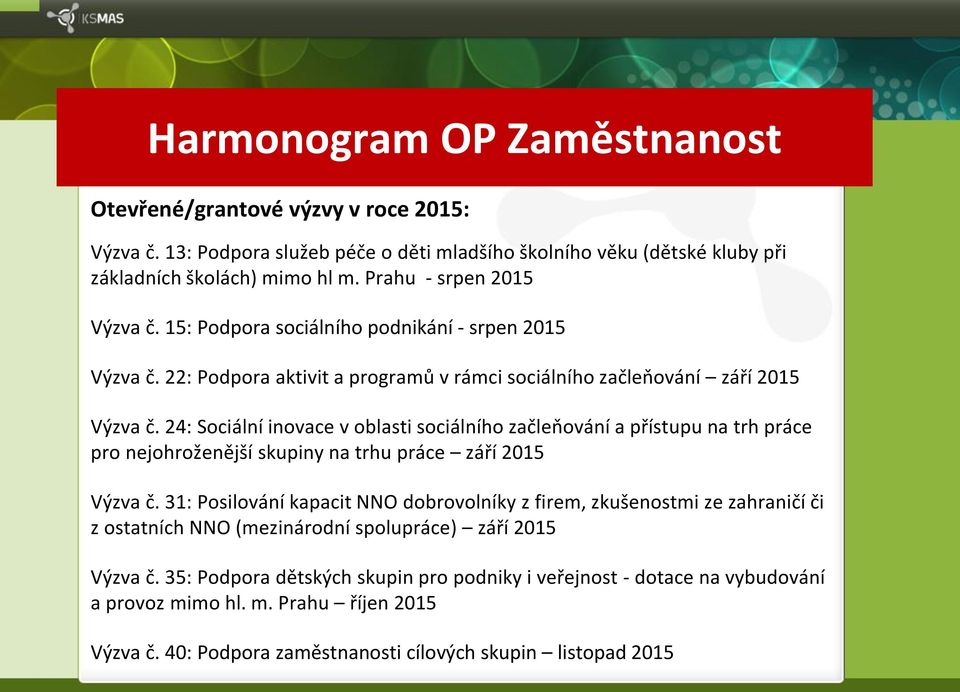 KSMAS

Harmonogram OP Zaměstnanost

Otevřené/grantové výzvy v roce 2015:

Výzva č. 13: Podpora služeb péče o děti mladšího školního věku (dětské kluby při základních školách) mimo hl m. Prahu - srpen 2015

Výzva č. 15: Podpora sociálního podnikání - srpen 2015

Výzva č. 22: Podpora aktivit a programů v rámci sociálního začleňování – září 2015

Výzva č. 24: Sociální inovace v oblasti sociálního začleňování a přístupu na trh práce pro nejohroženější skupiny na trhu práce – září 2015

Výzva č. 31: Posilování kapacit NNO dobrovolníky z firem, zkušenostmi ze zahraničí či z ostatních NNO (mezinárodní spolupráce) – září 2015

Výzva č. 35: Podpora dětských skupin pro podniky i veřejnost - dotace na vybudování a provoz mimo hl. m. Prahu – říjen 2015

Výzva č. 40: Podpora zaměstnanosti cílových skupin – listopad 2015